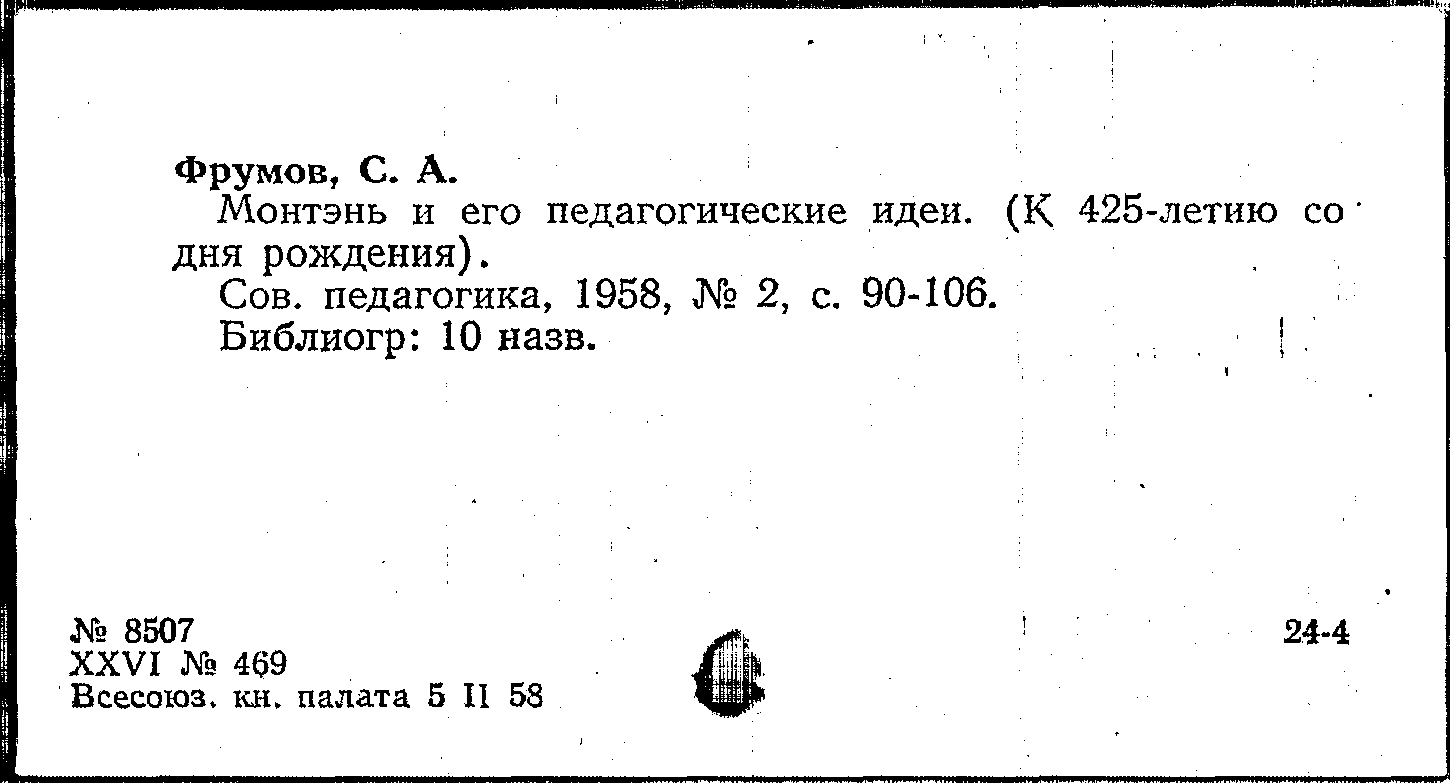 Фрумов, С. А.
Монтэнь и его педагогические идеи. (К 425-летию со дня рождения).
Сов. педагогика, 1958, № 2, с. 90-106.
Библиогр: 10 назв.

№ 8507
XXVI № 469
Всесоюз. кн. палата 5 II 58

24-4